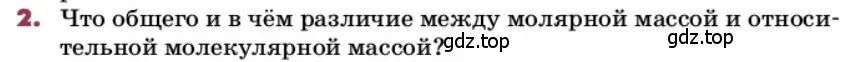 2. Что общего и в чём различие между молярной массой и относительной молекулярной массой?

gdz.top

gdz.top